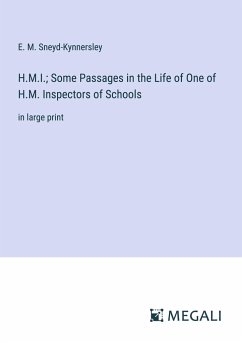 E. M. Sneyd-Kynnersley

H.M.I.; Some Passages in the Life of One of H.M. Inspectors of Schools

in large print

MEGALI